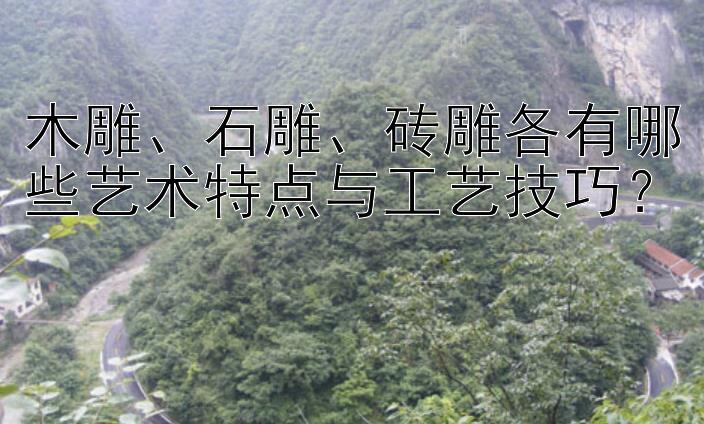 木雕、石雕、砖雕各有哪些艺术特点与工艺技巧？